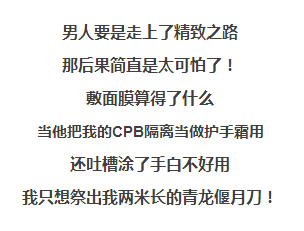 男人要是走上了精致之路

那后果简直是太可怕了！

敷面膜算得了什么

当他把我的CPB隔离当做护手霜用

还吐槽涂了手白不好用

我只想祭出我两米长的青龙偃月刀！